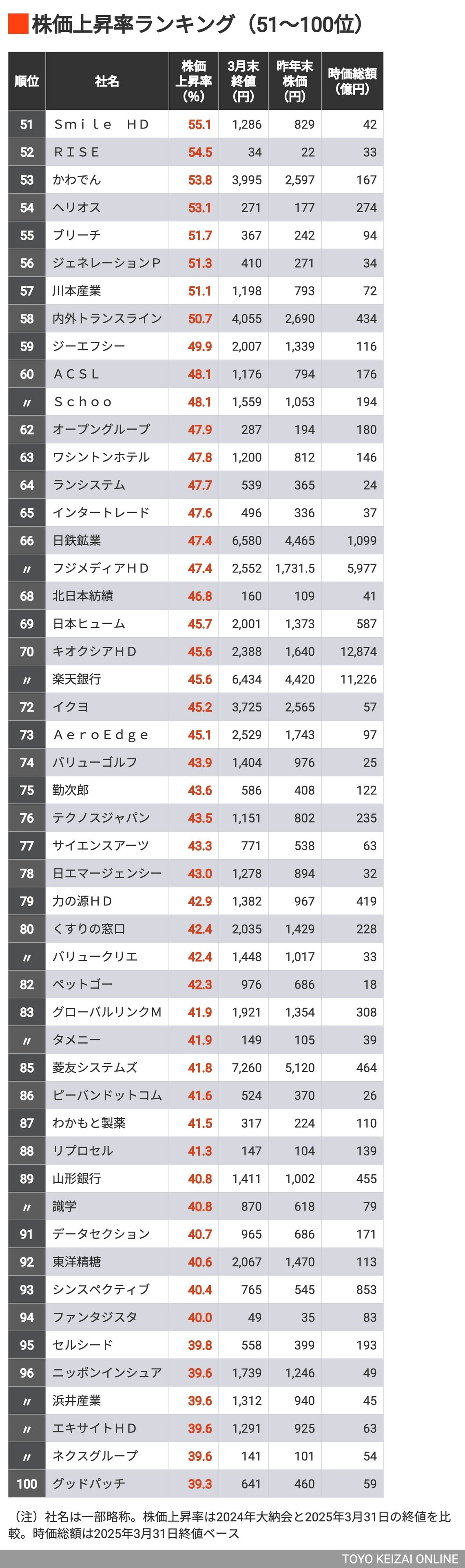 株価上昇率ランキング（51〜100位）

| 順位 | 社名 | 株価上昇率（%） | 3月末終値（円） | 昨年末株価（円） | 時価総額（億円） |
|---|---|---|---|---|---|
| 51 | Ｓｍｉｌｅ ＨＤ | 55.1 | 1,286 | 829 | 42 |
| 52 | ＲＩＳＥ | 54.5 | 34 | 22 | 33 |
| 53 | かわでん | 53.8 | 3,995 | 2,597 | 167 |
| 54 | ヘリオス | 53.1 | 271 | 177 | 274 |
| 55 | ブリーチ | 51.7 | 367 | 242 | 94 |
| 56 | ジェネレーションＰ | 51.3 | 410 | 271 | 34 |
| 57 | 川本産業 | 51.1 | 1,198 | 793 | 72 |
| 58 | 内外トランスライン | 50.7 | 4,055 | 2,690 | 434 |
| 59 | ジーエフシー | 49.9 | 2,007 | 1,339 | 116 |
| 60 | ＡＣＳＬ | 48.1 | 1,176 | 794 | 176 |
| 〃 | Ｓｃｈｏｏ | 48.1 | 1,559 | 1,053 | 194 |
| 62 | オープングループ | 47.9 | 287 | 194 | 180 |
| 63 | ワシントンホテル | 47.8 | 1,200 | 812 | 146 |
| 64 | ランシステム | 47.7 | 539 | 365 | 24 |
| 65 | インタートレード | 47.6 | 496 | 336 | 37 |
| 66 | 日鉄鉱業 | 47.4 | 6,580 | 4,465 | 1,099 |
| 〃 | フジメディアＨＤ | 47.4 | 2,552 | 1,731.5 | 5,977 |
| 68 | 北日本紡績 | 46.8 | 160 | 109 | 41 |
| 69 | 日本ヒューム | 45.7 | 2,001 | 1,373 | 587 |
| 70 | キオクシアＨＤ | 45.6 | 2,388 | 1,640 | 12,874 |
| 〃 | 楽天銀行 | 45.6 | 6,434 | 4,420 | 11,226 |
| 72 | イクヨ | 45.2 | 3,725 | 2,565 | 57 |
| 73 | ＡｅｒｏＥｄｇｅ | 45.1 | 2,529 | 1,743 | 97 |
| 74 | バリューゴルフ | 43.9 | 1,404 | 976 | 25 |
| 75 | 勤次郎 | 43.6 | 586 | 408 | 122 |
| 76 | テクノスジャパン | 43.5 | 1,151 | 802 | 235 |
| 77 | サイエンスアーツ | 43.3 | 771 | 538 | 63 |
| 78 | 日エマージェンシー | 43.0 | 1,278 | 894 | 32 |
| 79 | 力の源ＨＤ | 42.9 | 1,382 | 967 | 419 |
| 80 | くすりの窓口 | 42.4 | 2,035 | 1,429 | 228 |
| 〃 | バリュークリエ | 42.4 | 1,448 | 1,017 | 33 |
| 82 | ペットゴー | 42.3 | 976 | 686 | 18 |
| 83 | グローバルリンクＭ | 41.9 | 1,921 | 1,354 | 308 |
| 〃 | タメニー | 41.9 | 149 | 105 | 39 |
| 85 | 菱友システムズ | 41.8 | 7,260 | 5,120 | 464 |
| 86 | ピーバンドットコム | 41.6 | 524 | 370 | 26 |
| 87 | わかもと製薬 | 41.5 | 317 | 224 | 110 |
| 88 | リプロセル | 41.3 | 147 | 104 | 139 |
| 89 | 山形銀行 | 40.8 | 1,411 | 1,002 | 455 |
| 〃 | 識学 | 40.8 | 870 | 618 | 79 |
| 91 | データセクション | 40.7 | 965 | 686 | 171 |
| 92 | 東洋精糖 | 40.6 | 2,067 | 1,470 | 113 |
| 93 | シンスペクティブ | 40.4 | 765 | 545 | 853 |
| 94 | ファンタジスタ | 40.0 | 49 | 35 | 83 |
| 95 | セルシード | 39.8 | 558 | 399 | 193 |
| 96 | ニッポンインシュア | 39.6 | 1,739 | 1,246 | 49 |
| 〃 | 浜井産業 | 39.6 | 1,312 | 940 | 45 |
| 〃 | エキサイトＨＤ | 39.6 | 1,291 | 925 | 63 |
| 〃 | ネクスグループ | 39.6 | 141 | 101 | 54 |
| 100 | グッドパッチ | 39.3 | 641 | 460 | 59 |

（注）社名は一部略称。株価上昇率は2024年大納会と2025年3月31日の終値を比較。時価総額は2025年3月31日終値ベース

TOYO KEIZAI ONLINE